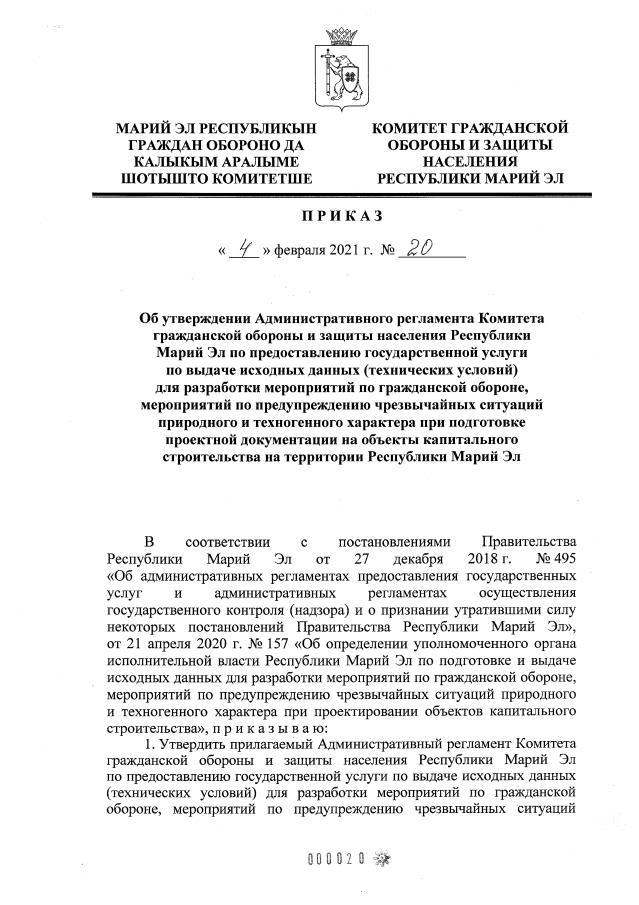 МАРИЙ ЭЛ РЕСПУБЛИКЫН ГРАЖДАН ОБОРОНО ДА КАЛЫКЫМ АРАЛЫМЕ ШОТЫШТО КОМИТЕТШЕ

КОМИТЕТ ГРАЖДАНСКОЙ ОБОРОНЫ И ЗАЩИТЫ НАСЕЛЕНИЯ РЕСПУБЛИКИ МАРИЙ ЭЛ

ПРИКАЗ

« 4 » февраля 2021 г. № 20

Об утверждении Административного регламента Комитета гражданской обороны и защиты населения Республики Марий Эл по предоставлению государственной услуги по выдаче исходных данных (технических условий) для разработки мероприятий по гражданской обороне, мероприятий по предупреждению чрезвычайных ситуаций природного и техногенного характера при подготовке проектной документации на объекты капитального строительства на территории Республики Марий Эл

В соответствии с постановлениями Правительства Республики Марий Эл от 27 декабря 2018 г. № 495 «Об административных регламентах предоставления государственных услуг и административных регламентах осуществления государственного контроля (надзора) и о признании утратившими силу некоторых постановлений Правительства Республики Марий Эл», от 21 апреля 2020 г. № 157 «Об определении уполномоченного органа исполнительной власти Республики Марий Эл по подготовке и выдаче исходных данных для разработки мероприятий по гражданской обороне, мероприятий по предупреждению чрезвычайных ситуаций природного и техногенного характера при проектировании объектов капитального строительства», п р и к а з ы в а ю:

1. Утвердить прилагаемый Административный регламент Комитета гражданской обороны и защиты населения Республики Марий Эл по предоставлению государственной услуги по выдаче исходных данных (технических условий) для разработки мероприятий по гражданской обороне, мероприятий по предупреждению чрезвычайных ситуаций

000020